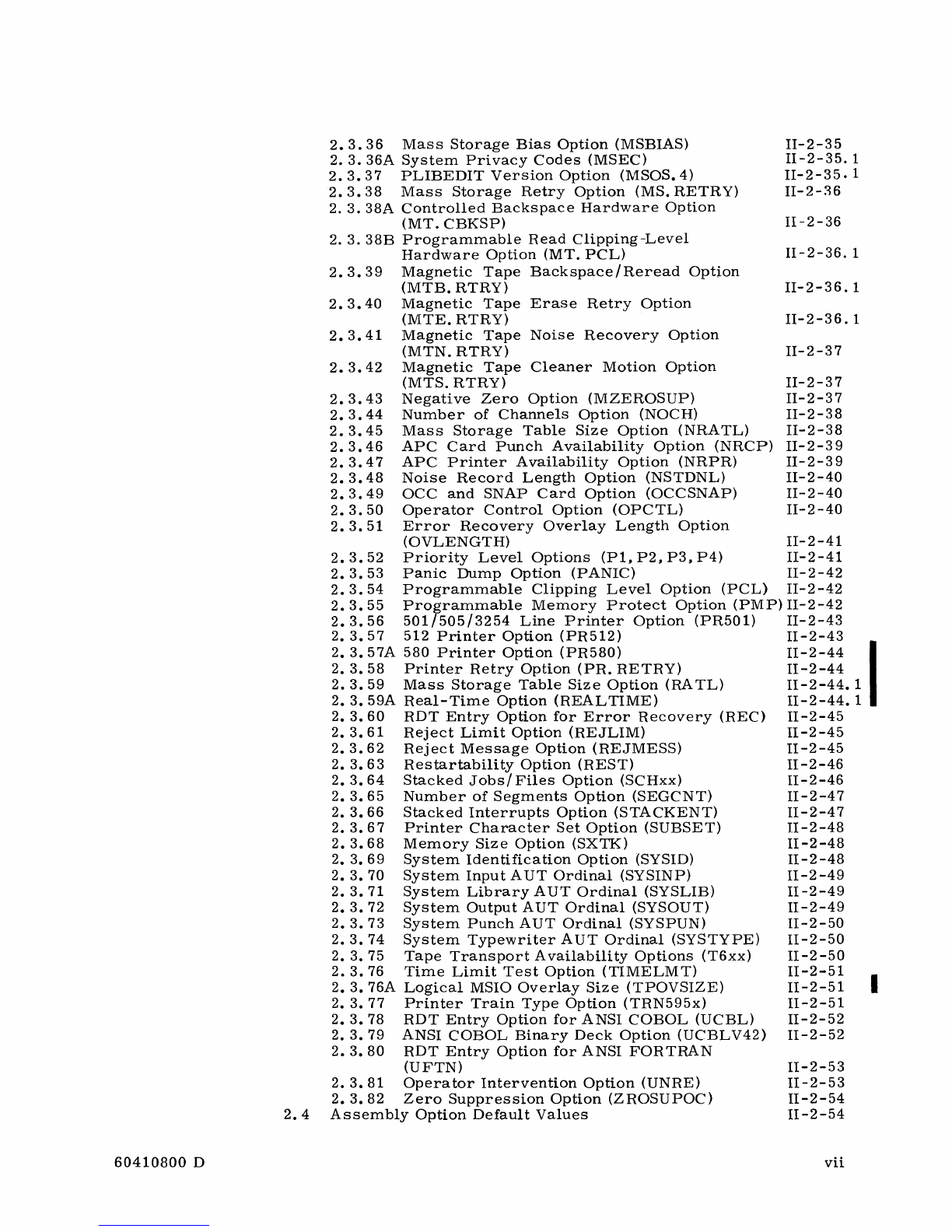 2.3.36 Mass Storage Bias Option (MSBIAS) II-2-35
2.3.36A System Privacy Codes (MSEC) II-2-35.1
2.3.37 PLIBEDIT Version Option (MSOS.4) II-2-35.1
2.3.38 Mass Storage Retry Option (MS.RETRY) II-2-36
2.3.38A Controlled Backspace Hardware Option (MT.CBKSP) II-2-36
2.3.38B Programmable Read Clipping-Level Hardware Option (MT.PCL) II-2-36.1
2.3.39 Magnetic Tape Backspace/Reread Option (MTB.RTRY) II-2-36.1
2.3.40 Magnetic Tape Erase Retry Option (MTE.RTRY) II-2-36.1
2.3.41 Magnetic Tape Noise Recovery Option (MTN.RTRY) II-2-37
2.3.42 Magnetic Tape Cleaner Motion Option (MTS.RTRY) II-2-37
2.3.43 Negative Zero Option (MZEROSUP) II-2-37
2.3.44 Number of Channels Option (NOCH) II-2-38
2.3.45 Mass Storage Table Size Option (NRATL) II-2-38
2.3.46 APC Card Punch Availability Option (NRCP) II-2-39
2.3.47 APC Printer Availability Option (NRPR) II-2-39
2.3.48 Noise Record Length Option (NSTDNL) II-2-40
2.3.49 OCC and SNAP Card Option (OCCSNAP) II-2-40
2.3.50 Operator Control Option (OPCTL) II-2-40
2.3.51 Error Recovery Overlay Length Option (OVLENGTH) II-2-41
2.3.52 Priority Level Options (P1,P2,P3,P4) II-2-41
2.3.53 Panic Dump Option (PANIC) II-2-42
2.3.54 Programmable Clipping Level Option (PCL) II-2-42
2.3.55 Programmable Memory Protect Option (PMP) II-2-42
2.3.56 501/505/3254 Line Printer Option (PR501) II-2-43
2.3.57 512 Printer Option (PR512) II-2-43
2.3.57A 580 Printer Option (PR580) II-2-44
2.3.58 Printer Retry Option (PR.RETRY) II-2-44
2.3.59 Mass Storage Table Size Option (RATL) II-2-44.1
2.3.59A Real-Time Option (REALTIME) II-2-44.1
2.3.60 RDT Entry Option for Error Recovery (REC) II-2-45
2.3.61 Reject Limit Option (REJLIM) II-2-45
2.3.62 Reject Message Option (REJMESS) II-2-45
2.3.63 Restartability Option (REST) II-2-46
2.3.64 Stacked Jobs/Files Option (SCHxx) II-2-46
2.3.65 Number of Segments Option (SEGCNT) II-2-47
2.3.66 Stacked Interrupts Option (STACKENT) II-2-47
2.3.67 Printer Character Set Option (SUBSET) II-2-48
2.3.68 Memory Size Option (SXTK) II-2-48
2.3.69 System Identification Option (SYSID) II-2-48
2.3.70 System Input AUT Ordinal (SYSINP) II-2-49
2.3.71 System Library AUT Ordinal (SYSLIB) II-2-49
2.3.72 System Output AUT Ordinal (SYSOUT) II-2-49
2.3.73 System Punch AUT Ordinal (SYSPUN) II-2-50
2.3.74 System Typewriter AUT Ordinal (SYSTYPE) II-2-50
2.3.75 Tape Transport Availability Options (T6xx) II-2-50
2.3.76 Time Limit Test Option (TIMELMT) II-2-51
2.3.76A Logical MSIO Overlay Size (TPOVSIZE) II-2-51
2.3.77 Printer Train Type Option (TRN595x) II-2-51
2.3.78 RDT Entry Option for ANSI COBOL (UCBL) II-2-52
2.3.79 ANSI COBOL Binary Deck Option (UCBLV42) II-2-52
2.3.80 RDT Entry Option for ANSI FORTRAN (UFTN) II-2-53
2.3.81 Operator Intervention Option (UNRE) II-2-53
2.3.82 Zero Suppression Option (ZROSUPOC) II-2-54
2.4 Assembly Option Default Values II-2-54

60410800 D vii